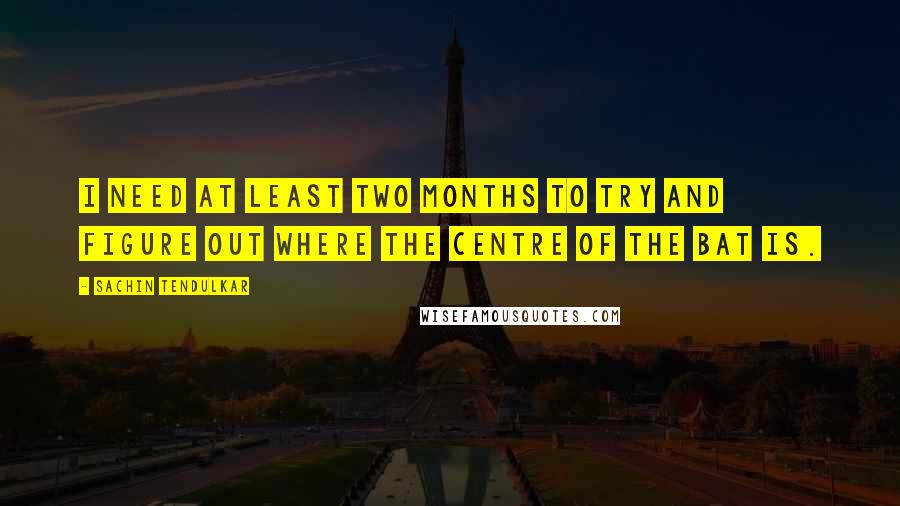 I NEED AT LEAST TWO MONTHS TO TRY AND FIGURE OUT WHERE THE CENTRE OF THE BAT IS.

- SACHIN TENDULKAR

WISEFAMOUSQUOTES.COM